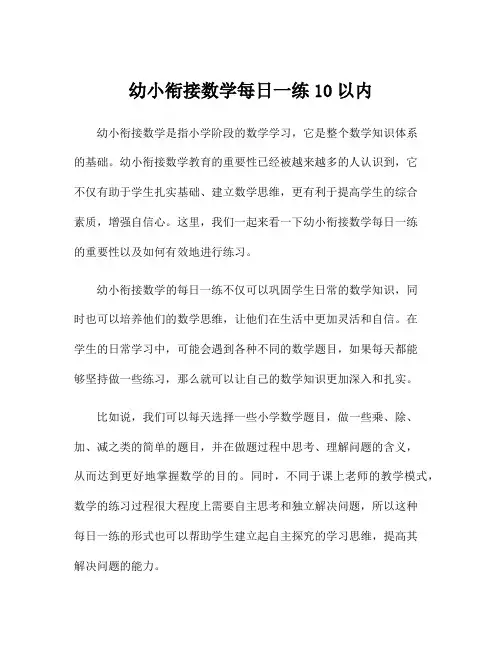 幼小衔接数学每日一练 10 以内

幼小衔接数学是指小学阶段的数学学习，它是整个数学知识体系的基础。幼小衔接数学教育的重要性已经被越来越多的人认识到，它不仅有助于学生扎实基础、建立数学思维，更有利于提高学生的综合素质，增强自信心。这里，我们一起来看一下幼小衔接数学每日一练的重要性以及如何有效地进行练习。

幼小衔接数学的每日一练不仅可以巩固学生日常的数学知识，同时也可以培养他们的数学思维，让他们在生活中更加灵活和自信。在学生的日常学习中，可能会遇到各种不同的数学题目，如果每天都能够坚持做一些练习，那么就可以让自己的数学知识更加深入和扎实。

比如说，我们可以每天选择一些小学数学题目，做一些乘、除、加、减之类的简单的题目，并在做题过程中思考、理解问题的含义，从而达到更好地掌握数学的目的。同时，不同于课上老师的教学模式，数学的练习过程很大程度上需要自主思考和独立解决问题，所以这种每日一练的形式也可以帮助学生建立起自主探究的学习思维，提高其解决问题的能力。